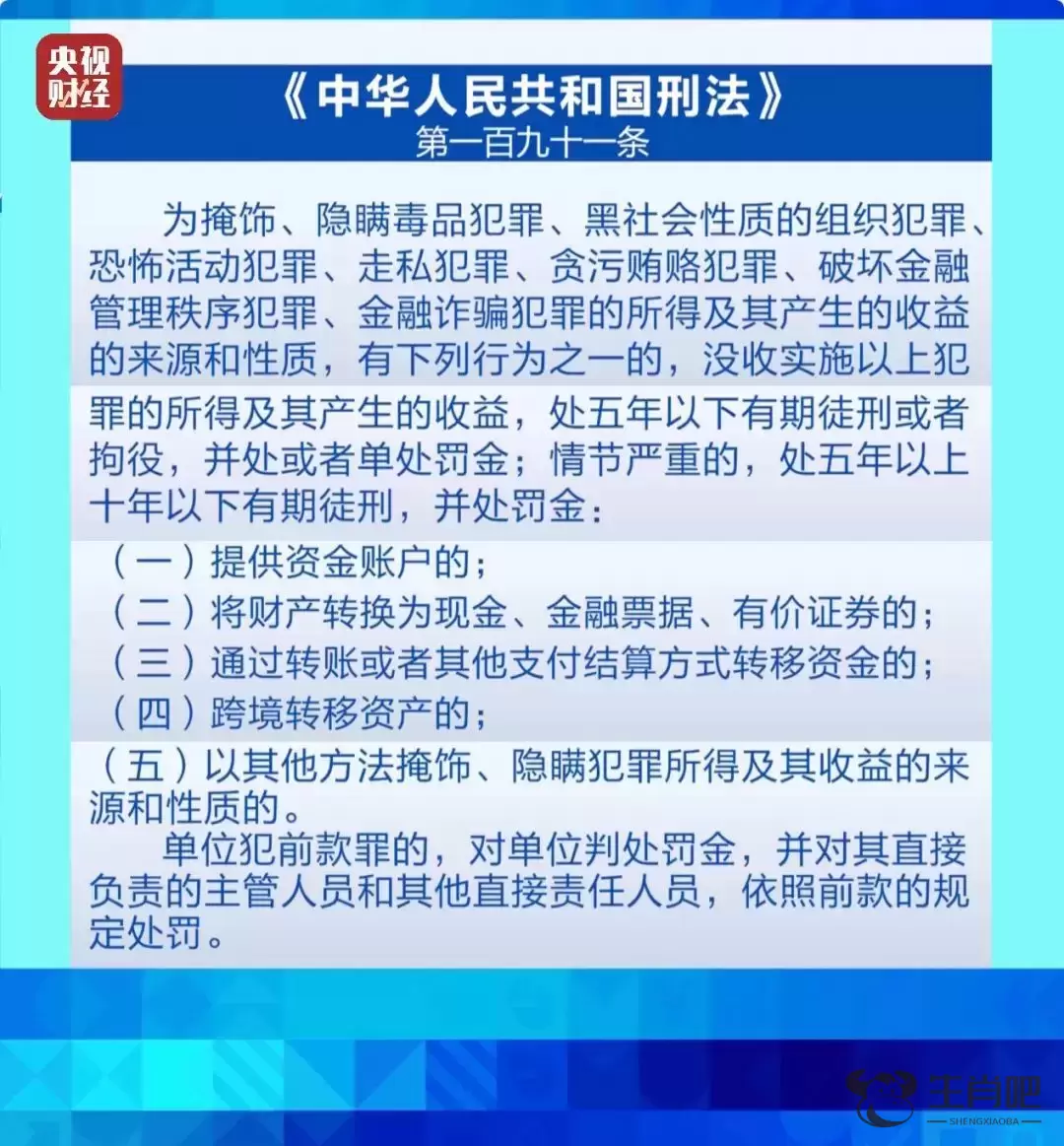 央视财经

《中华人民共和国刑法》
第一百九十一条

为掩饰、隐瞒毒品犯罪、黑社会性质的组织犯罪、恐怖活动犯罪、走私犯罪、贪污贿赂犯罪、破坏金融管理秩序犯罪、金融诈骗犯罪的所得及其产生的收益的来源和性质，有下列行为之一的，没收实施以上犯罪的所得及其产生的收益，处五年以下有期徒刑或者拘役，并处或者单处罚金；情节严重的，处五年以上十年以下有期徒刑，并处罚金：

（一）提供资金账户的；
（二）将财产转换为现金、金融票据、有价证券的；
（三）通过转账或者其他支付结算方式转移资金的；
（四）跨境转移资产的；
（五）以其他方法掩饰、隐瞒犯罪所得及其收益的来源和性质的。

单位犯前款罪的，对单位判处罚金，并对其直接负责的主管人员和其他直接责任人员，依照前款的规定处罚。

生肖吧
SHENGXIAOBA